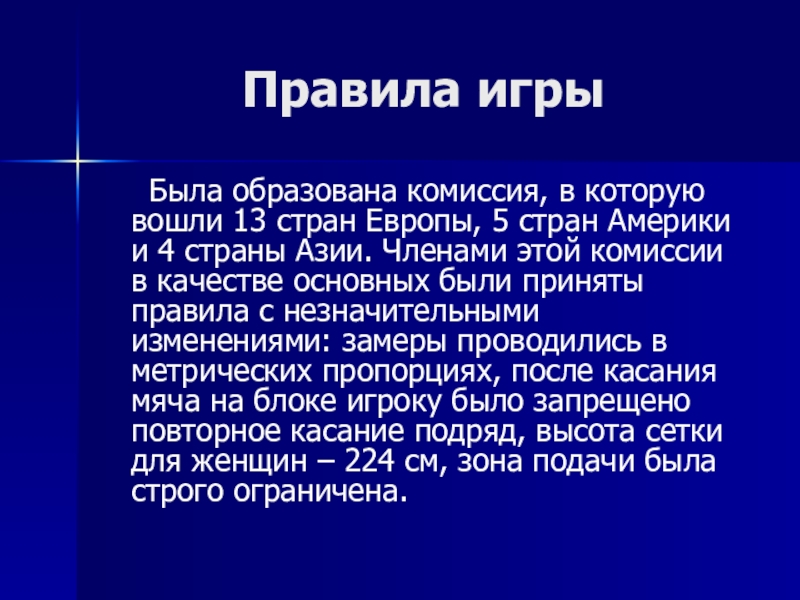 Правила игры

Была образована комиссия, в которую вошли 13 стран Европы, 5 стран Америки и 4 страны Азии. Членами этой комиссии в качестве основных были приняты правила с незначительными изменениями: замеры проводились в метрических пропорциях, после касания мяча на блоке игроку было запрещено повторное касание подряд, высота сетки для женщин – 224 см, зона подачи была строго ограничена.